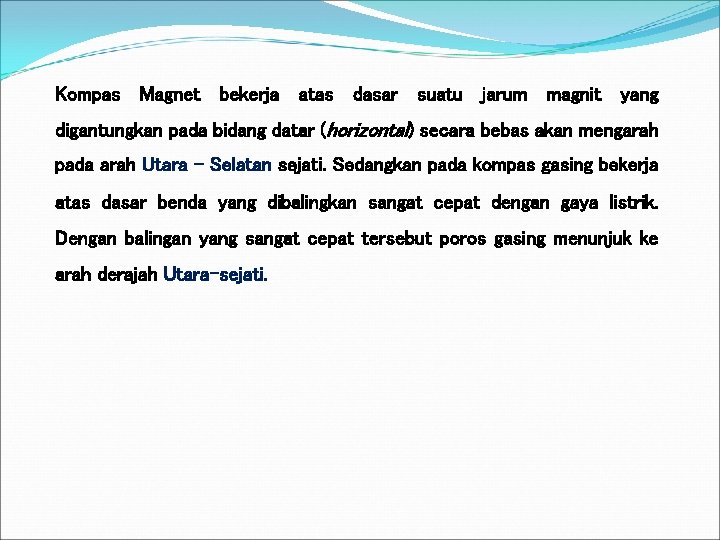 Kompas Magnet bekerja atas dasar suatu jarum magnit yang digantungkan pada bidang datar (horizontal) secara bebas akan mengarah pada arah Utara – Selatan sejati. Sedangkan pada kompas gasing bekerja atas dasar benda yang dibalingkan sangat cepat dengan gaya listrik. Dengan balingan yang sangat cepat tersebut poros gasing menunjuk ke arah derajah Utara-sejati.